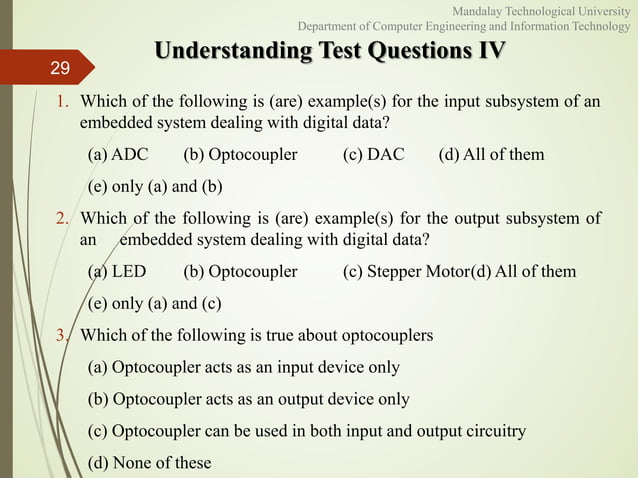 Mandalay Technological University
Department of Computer Engineering and Information Technology

Understanding Test Questions IV

29

1. Which of the following is (are) example(s) for the input subsystem of an embedded system dealing with digital data?

(a) ADC (b) Optocoupler (c) DAC (d) All of them

(e) only (a) and (b)

2. Which of the following is (are) example(s) for the output subsystem of an embedded system dealing with digital data?

(a) LED (b) Optocoupler (c) Stepper Motor(d) All of them

(e) only (a) and (c)

3. Which of the following is true about optocouplers

(a) Optocoupler acts as an input device only

(b) Optocoupler acts as an output device only

(c) Optocoupler can be used in both input and output circuitry

(d) None of these